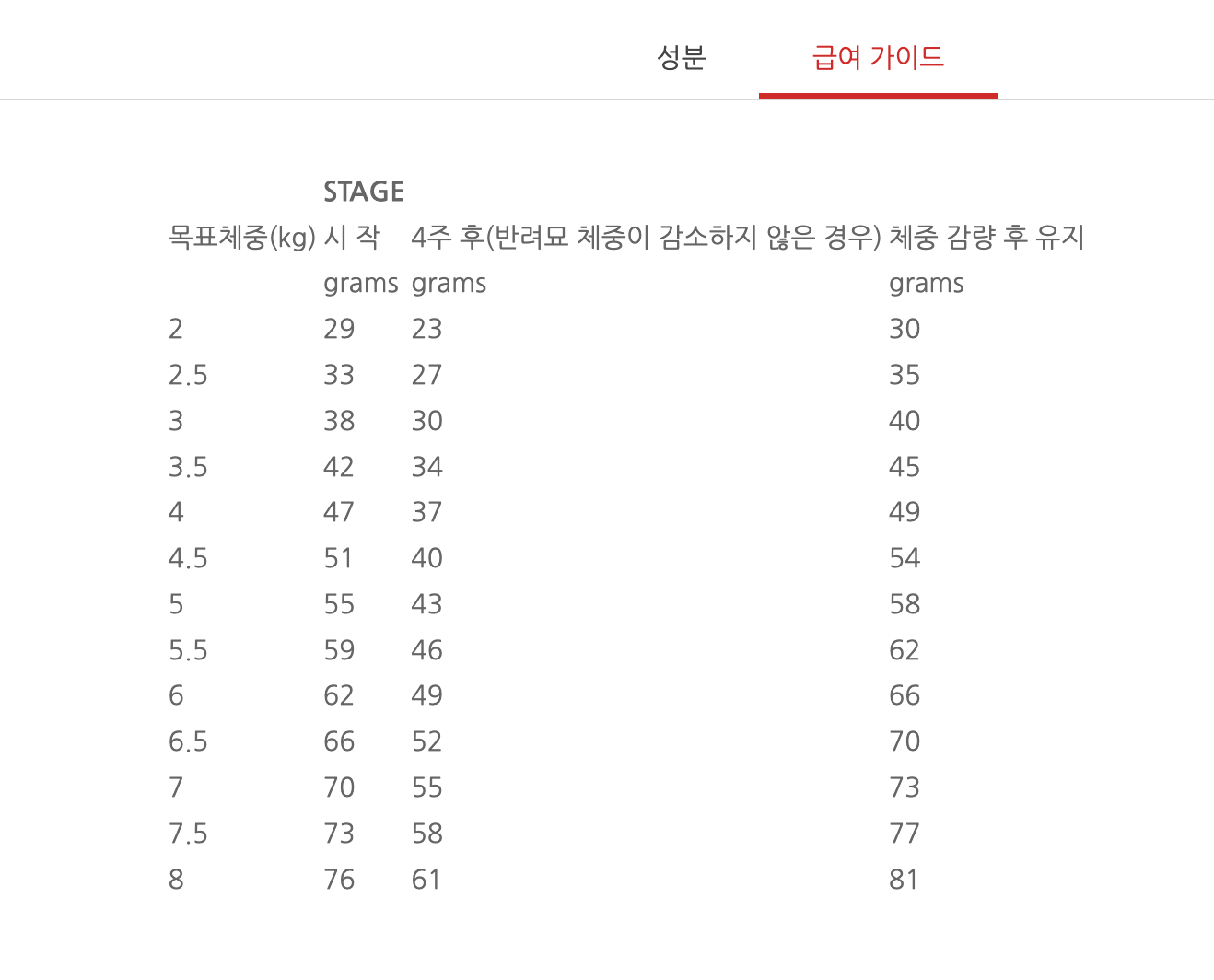 성분 급여 가이드

| | STAGE | | |
|---|---|---|---|
| 목표체중(kg) | 시 작 | 4주 후(반려묘 체중이 감소하지 않은 경우) | 체중 감량 후 유지 |
| | grams | grams | grams |
| 2 | 29 | 23 | 30 |
| 2.5 | 33 | 27 | 35 |
| 3 | 38 | 30 | 40 |
| 3.5 | 42 | 34 | 45 |
| 4 | 47 | 37 | 49 |
| 4.5 | 51 | 40 | 54 |
| 5 | 55 | 43 | 58 |
| 5.5 | 59 | 46 | 62 |
| 6 | 62 | 49 | 66 |
| 6.5 | 66 | 52 | 70 |
| 7 | 70 | 55 | 73 |
| 7.5 | 73 | 58 | 77 |
| 8 | 76 | 61 | 81 |